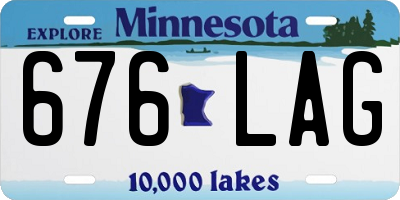 EXPLORE Minnesota

676 LAG

10,000 lakes